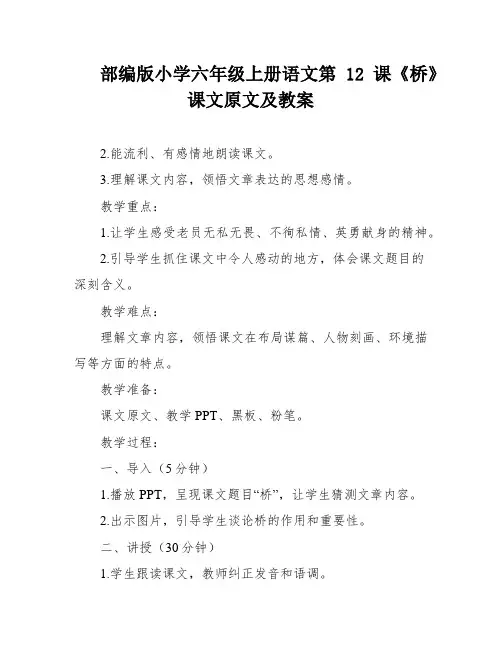 部编版小学六年级上册语文第 12 课《桥》课文原文及教案

2.能流利、有感情地朗读课文。

3.理解课文内容，领悟文章表达的思想感情。

教学重点：

1.让学生感受老员无私无畏、不徇私情、英勇献身的精神。

2.引导学生抓住课文中令人感动的地方，体会课文题目的深刻含义。

教学难点：

理解文章内容，领悟课文在布局谋篇、人物刻画、环境描写等方面的特点。

教学准备：

课文原文、教学 PPT、黑板、粉笔。

教学过程：

一、导入（5 分钟）

1.播放 PPT，呈现课文题目“桥”，让学生猜测文章内容。

2.出示图片，引导学生谈论桥的作用和重要性。

二、讲授（30 分钟）

1.学生跟读课文，教师纠正发音和语调。